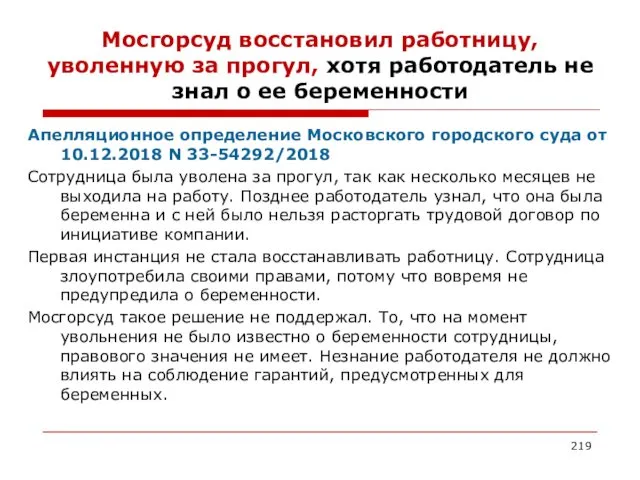 Мосгорсуд восстановил работницу, уволенную за прогул, хотя работодатель не знал о ее беременности

Апелляционное определение Московского городского суда от 10.12.2018 N 33-54292/2018

Сотрудница была уволена за прогул, так как несколько месяцев не выходила на работу. Позднее работодатель узнал, что она была беременна и с ней было нельзя расторгать трудовой договор по инициативе компании.

Первая инстанция не стала восстанавливать работницу. Сотрудница злоупотребила своими правами, потому что вовремя не предупредила о беременности.

Мосгорсуд такое решение не поддержал. То, что на момент увольнения не было известно о беременности сотрудницы, правового значения не имеет. Незнание работодателя не должно влиять на соблюдение гарантий, предусмотренных для беременных.

219